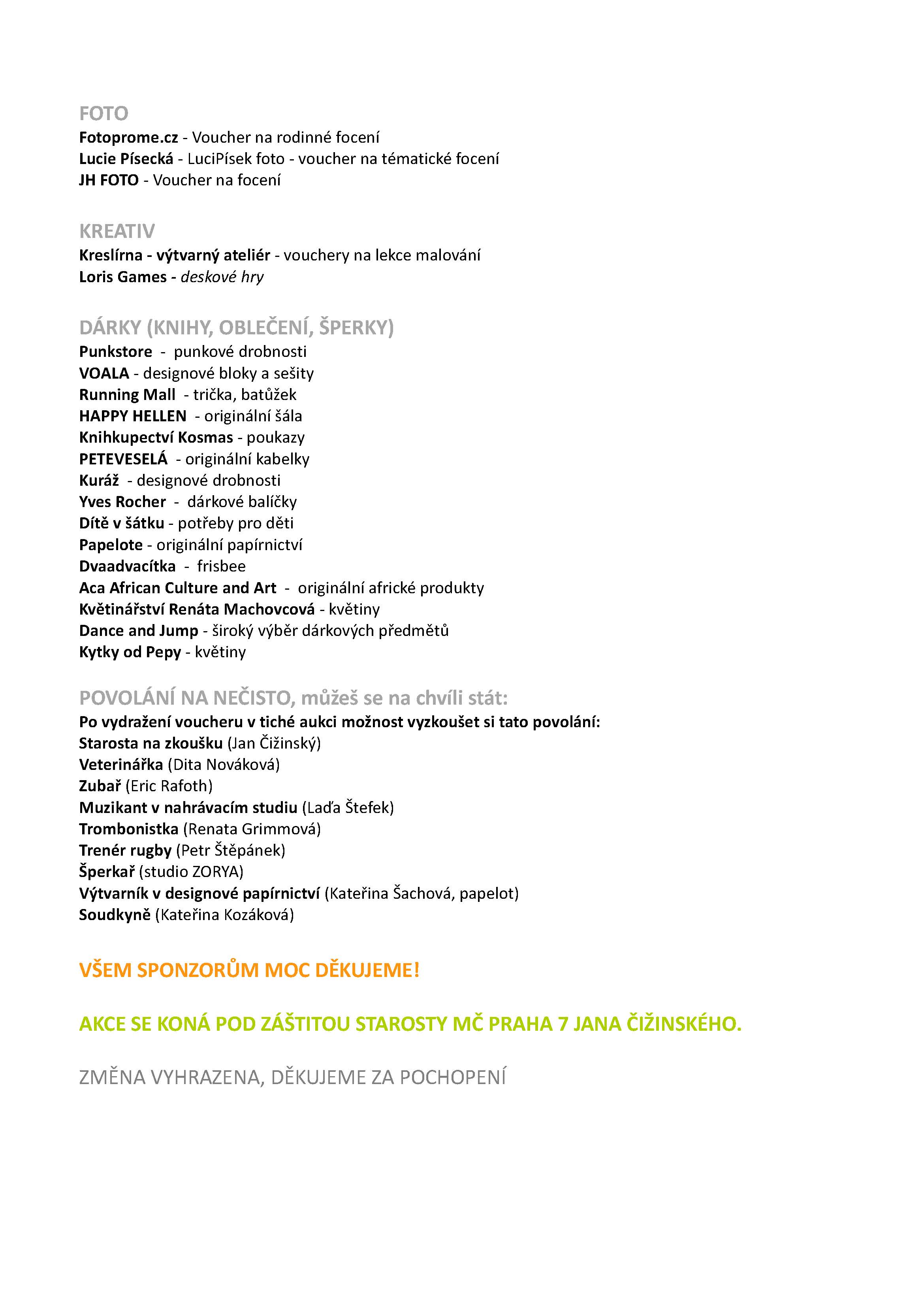 FOTO
Fotoprome.cz - Voucher na rodinné focení
Lucie Písecká - LuciPísek foto - voucher na tématické focení
JH FOTO - Voucher na focení

KREATIV
Kreslírna - výtvarný ateliér - vouchery na lekce malování
Loris Games - deskové hry

DÁRKY (KNIHY, OBLEČENÍ, ŠPERKY)
Punkstore - punkové drobnosti
VOALA - designové bloky a sešity
Running Mall - trička, batůžek
HAPPY HELLEN - originální šála
Knihkupectví Kosmas - poukazy
PETEVESELÁ - originální kabelky
Kuráž - designové drobnosti
Yves Rocher - dárkové balíčky
Dítě v šátku - potřeby pro děti
Papelote - originální papírnictví
Dvaadvacítka - frisbee
Aca African Culture and Art - originální africké produkty
Květinářství Renáta Machovcová - květiny
Dance and Jump - široký výběr dárkových předmětů
Kytky od Pepy - květiny

POVOLÁNÍ NA NEČISTO, můžeš se na chvíli stát:
Po vydražení voucheru v tiché aukci možnost vyzkoušet si tato povolání:
Starosta na zkoušku (Jan Čižinský)
Veterinářka (Dita Nováková)
Zubař (Eric Rafoth)
Muzikant v nahrávacím studiu (Laďa Štefek)
Trombonistka (Renata Grimmová)
Trenér rugby (Petr Štěpánek)
Šperkař (studio ZORYA)
Výtvarník v designové papírnictví (Kateřina Šachová, papelot)
Soudkyně (Kateřina Kozáková)

VŠEM SPONZORŮM MOC DĚKUJEME!

AKCE SE KONÁ POD ZÁŠTITOU STAROSTY MČ PRAHA 7 JANA ČIŽINSKÉHO.

ZMĚNA VYHRAZENA, DĚKUJEME ZA POCHOPENÍ